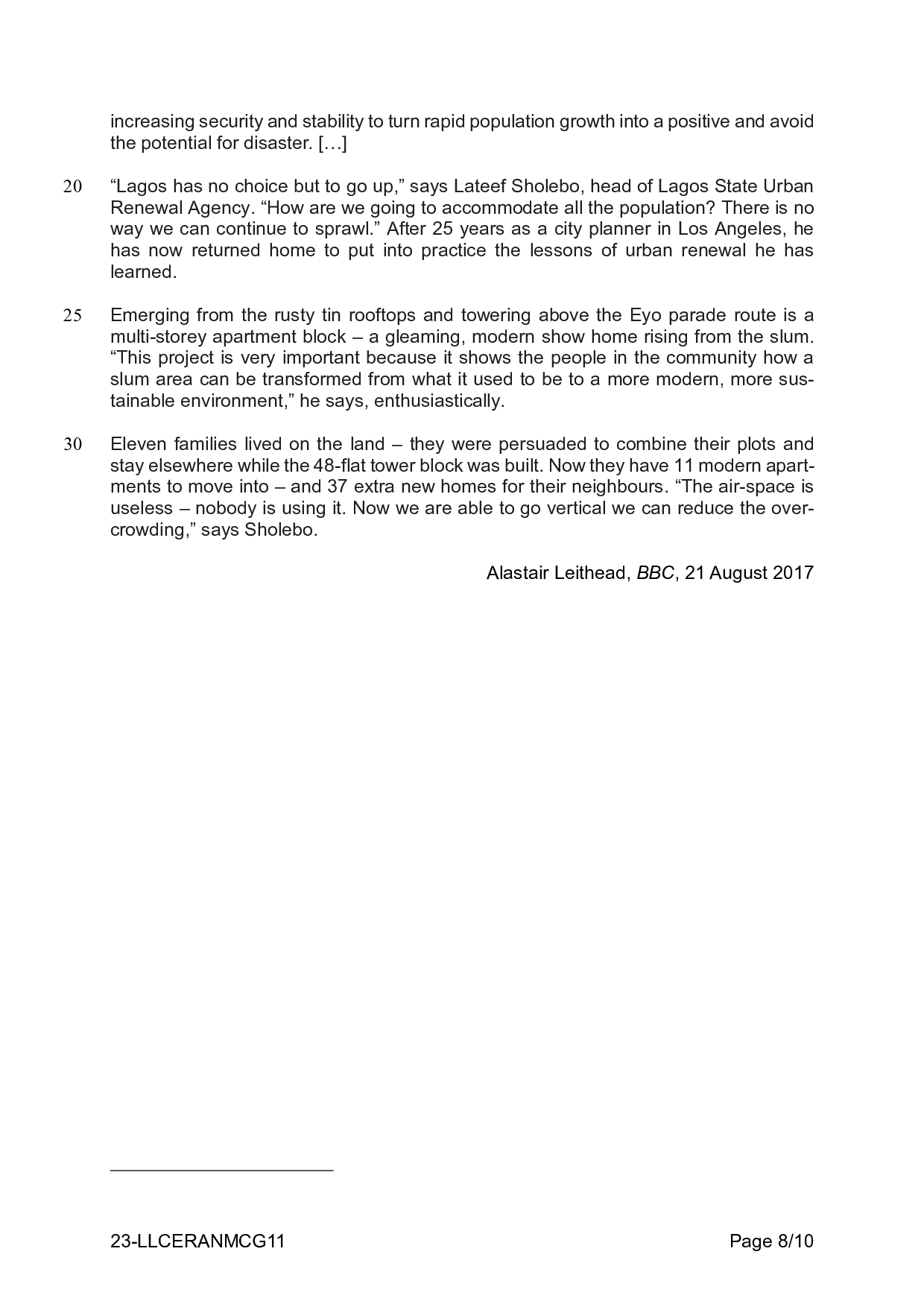 increasing security and stability to turn rapid population growth into a positive and avoid the potential for disaster. […]

20 "Lagos has no choice but to go up," says Lateef Sholebo, head of Lagos State Urban Renewal Agency. "How are we going to accommodate all the population? There is no way we can continue to sprawl." After 25 years as a city planner in Los Angeles, he has now returned home to put into practice the lessons of urban renewal he has learned.

25 Emerging from the rusty tin rooftops and towering above the Eyo parade route is a multi-storey apartment block – a gleaming, modern show home rising from the slum. "This project is very important because it shows the people in the community how a slum area can be transformed from what it used to be to a more modern, more sustainable environment," he says, enthusiastically.

30 Eleven families lived on the land – they were persuaded to combine their plots and stay elsewhere while the 48-flat tower block was built. Now they have 11 modern apartments to move into – and 37 extra new homes for their neighbours. "The air-space is useless – nobody is using it. Now we are able to go vertical we can reduce the overcrowding," says Sholebo.

Alastair Leithead, BBC, 21 August 2017

23-LLCERANMCG11 Page 8/10